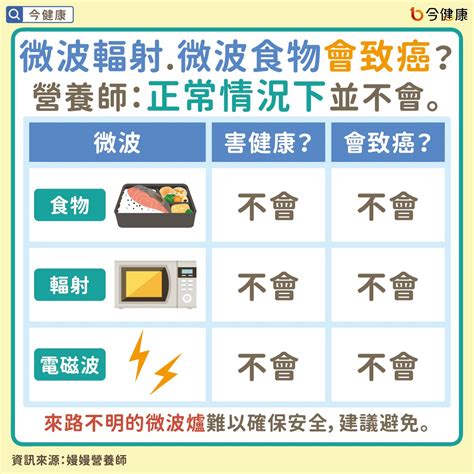 今健康

今健康

微波輻射.微波食物會致癌?
營養師:正常情況下並不會。

| 微波 | 害健康? | 會致癌? |
|---|---|---|
| 食物 | 不會 | 不會 |
| 輻射 | 不會 | 不會 |
| 電磁波 | 不會 | 不會 |

來路不明的微波爐難以確保安全,建議避免。

資訊來源:嫚嫚營養師